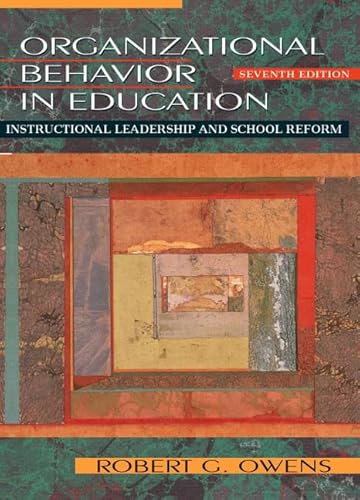 ORGANIZATIONAL BEHAVIOR IN EDUCATION

SEVENTH EDITION

INSTRUCTIONAL LEADERSHIP AND SCHOOL REFORM

ROBERT G. OWENS